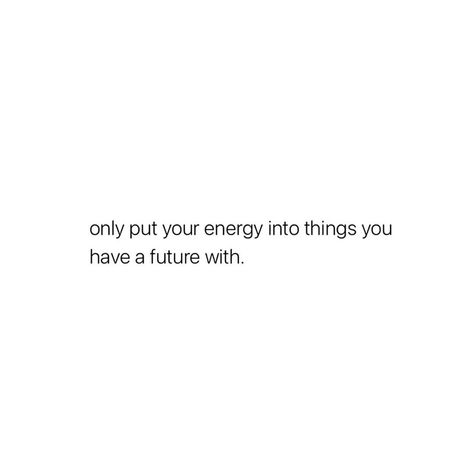 only put your energy into things you have a future with.